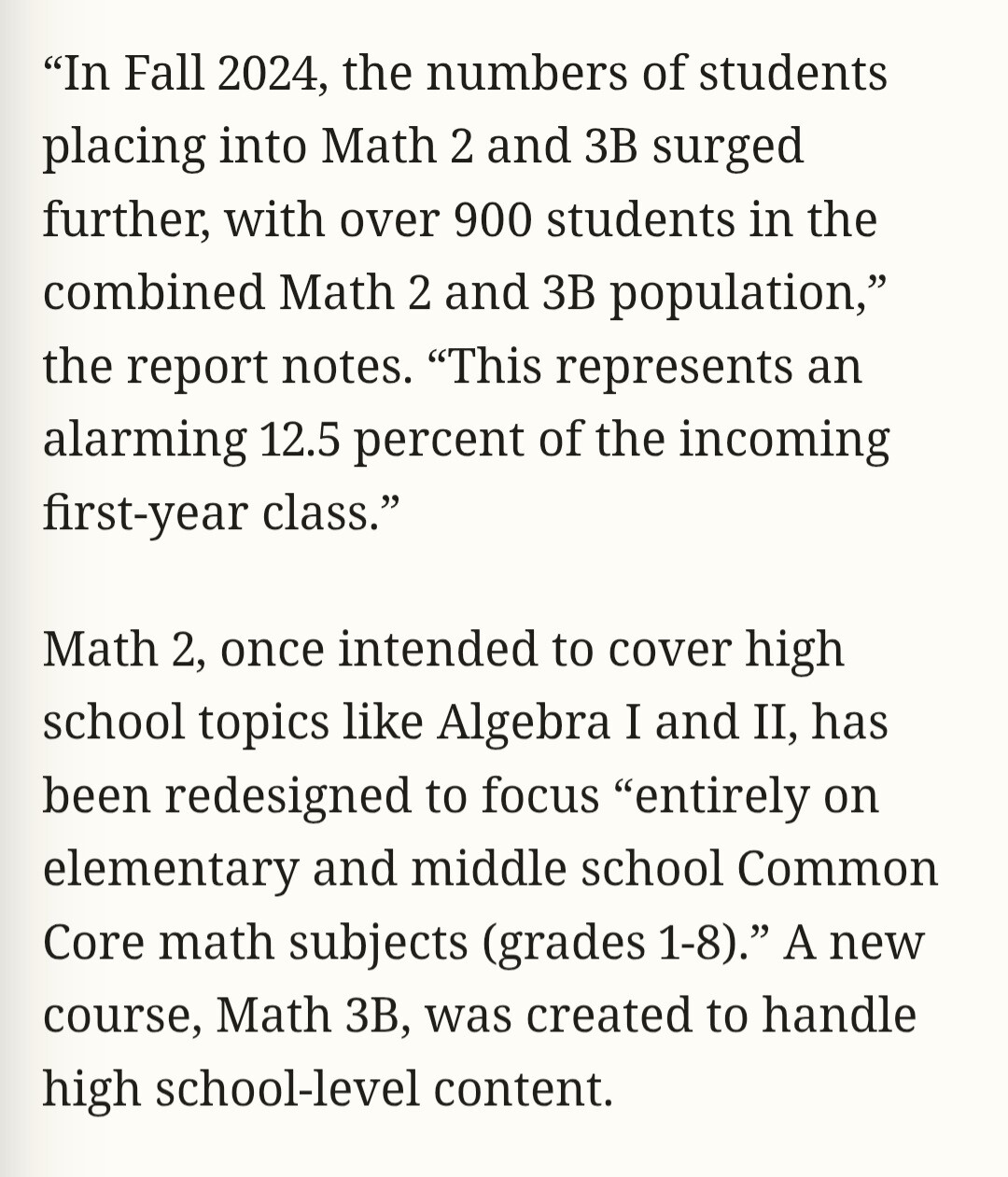 “In Fall 2024, the numbers of students placing into Math 2 and 3B surged further, with over 900 students in the combined Math 2 and 3B population,” the report notes. “This represents an alarming 12.5 percent of the incoming first-year class.”

Math 2, once intended to cover high school topics like Algebra I and II, has been redesigned to focus “entirely on elementary and middle school Common Core math subjects (grades 1-8).” A new course, Math 3B, was created to handle high school-level content.